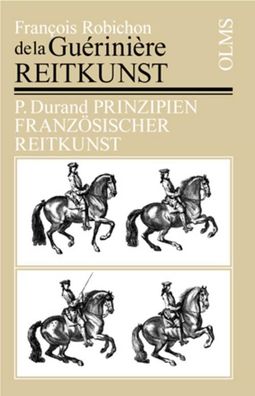 François Robichon
de la Guérinière
REITKUNST

OLMS

P. Durand PRINZIPIEN
FRANZÖSISCHER
REITKUNST